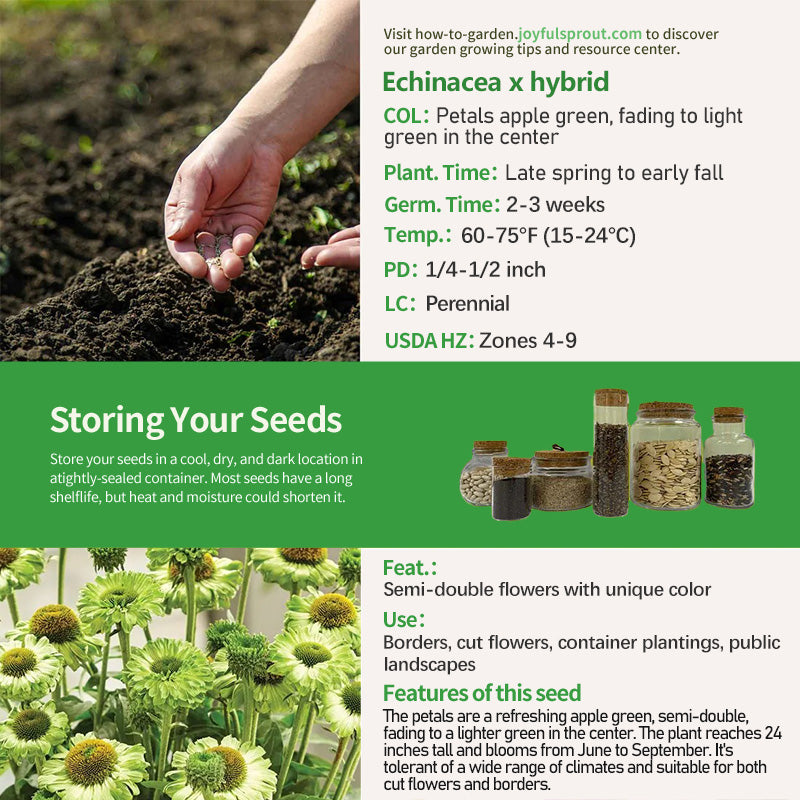 Visit how-to-garden.joyfulsprout.com to discover our garden growing tips and resource center.

Echinacea x hybrid

COL: Petals apple green, fading to light green in the center

Plant. Time: Late spring to early fall

Germ. Time: 2-3 weeks

Temp.: 60-75°F (15-24°C)

PD: 1/4-1/2 inch

LC: Perennial

USDA HZ: Zones 4-9

Storing Your Seeds

Store your seeds in a cool, dry, and dark location in atightly-sealed container. Most seeds have a long shelflife, but heat and moisture could shorten it.

Feat.:

Semi-double flowers with unique color

Use:

Borders, cut flowers, container plantings, public landscapes

Features of this seed

The petals are a refreshing apple green, semi-double, fading to a lighter green in the center. The plant reaches 24 inches tall and blooms from June to September. It's tolerant of a wide range of climates and suitable for both cut flowers and borders.